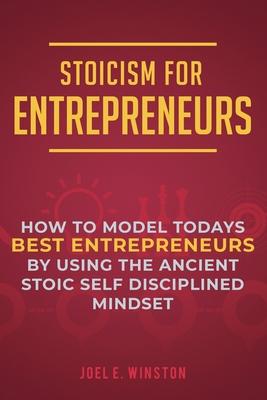 STOICISM FOR
ENTREPRENEURS

HOW TO MODEL TODAYS BEST ENTREPRENEURS BY USING THE ANCIENT STOIC SELF DISCIPLINED MINDSET

JOEL E. WINSTON